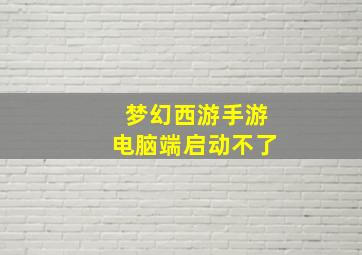 梦幻西游手游
电脑端启动不了